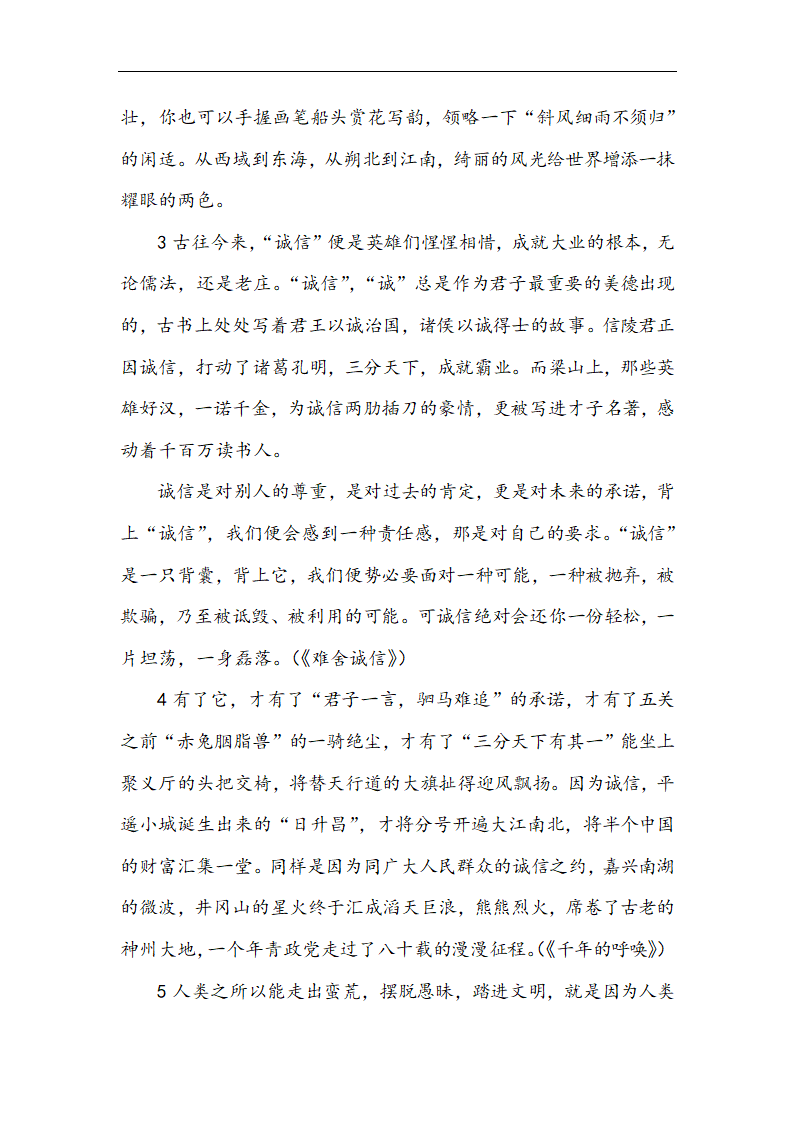 壮，你也可以手握画笔船头赏花写韵，领略一下“斜风细雨不须归”的闲适。从西域到东海，从朔北到江南，绮丽的风光给世界增添一抹耀眼的两色。

3 古往今来，“诚信”便是英雄们惺惺相惜，成就大业的根本，无论儒法，还是老庄。“诚信”，“诚”总是作为君子最重要的美德出现的，古书上处处写着君王以诚治国，诸侯以诚得士的故事。信陵君正因诚信，打动了诸葛孔明，三分天下，成就霸业。而梁山上，那些英雄好汉，一诺千金，为诚信两肋插刀的豪情，更被写进才子名著，感动着千百万读书人。

诚信是对别人的尊重，是对过去的肯定，更是对未来的承诺，背上“诚信”，我们便会感到一种责任感，那是对自己的要求。“诚信”是一只背囊，背上它，我们便势必要面对一种可能，一种被抛弃，被欺骗，乃至被诋毁、被利用的可能。可诚信绝对会还你一份轻松，一片坦荡，一身磊落。(《难舍诚信》)

4 有了它，才有了“君子一言，驷马难追”的承诺，才有了五关之前“赤兔胭脂兽”的一骑绝尘，才有了“三分天下有其一”能坐上聚义厅的头把交椅，将替天行道的大旗扯得迎风飘扬。因为诚信，平遥小城诞生出来的“日升昌”，才将分号开遍大江南北，将半个中国的财富汇集一堂。同样是因为同广大人民群众的诚信之约，嘉兴南湖的微波，井冈山的星火终于汇成滔天巨浪，熊熊烈火，席卷了古老的神州大地，一个年青政党走过了八十载的漫漫征程。(《千年的呼唤》)

5 人类之所以能走出蛮荒，摆脱愚昧，踏进文明，就是因为人类